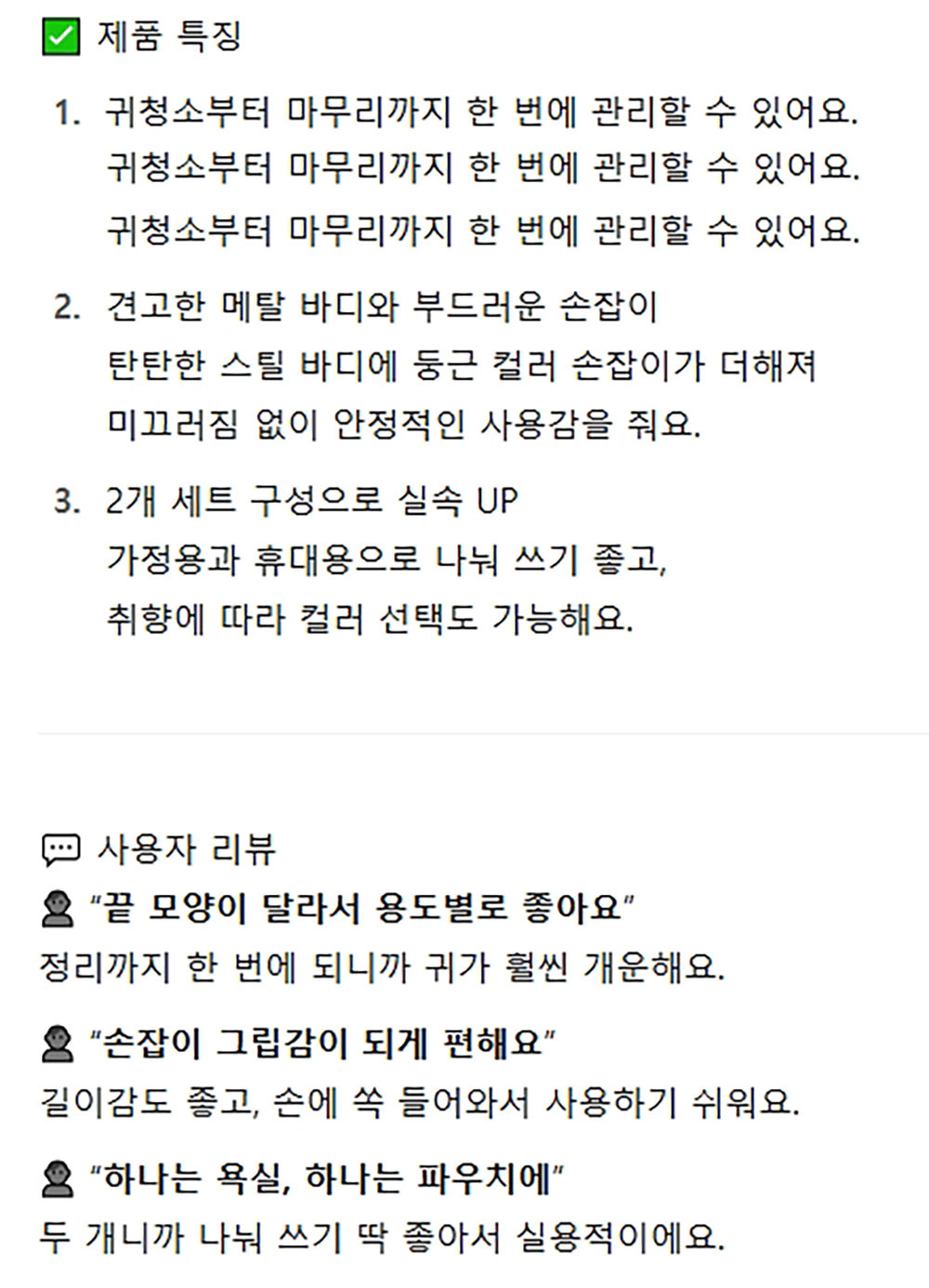 ☑ 제품 특징

1. 귀청소부터 마무리까지 한 번에 관리할 수 있어요.
귀청소부터 마무리까지 한 번에 관리할 수 있어요.
귀청소부터 마무리까지 한 번에 관리할 수 있어요.

2. 견고한 메탈 바디와 부드러운 손잡이
탄탄한 스틸 바디에 둥근 컬러 손잡이가 더해져
미끄러짐 없이 안정적인 사용감을 줘요.

3. 2개 세트 구성으로 실속 UP
가정용과 휴대용으로 나눠 쓰기 좋고,
취향에 따라 컬러 선택도 가능해요.

사용자 리뷰

"끝 모양이 달라서 용도별로 좋아요"
정리까지 한 번에 되니까 귀가 훨씬 개운해요.

"손잡이 그립감이 되게 편해요"
길이감도 좋고, 손에 쏙 들어와서 사용하기 쉬워요.

"하나는 욕실, 하나는 파우치에"
두 개니까 나눠 쓰기 딱 좋아서 실용적이에요.